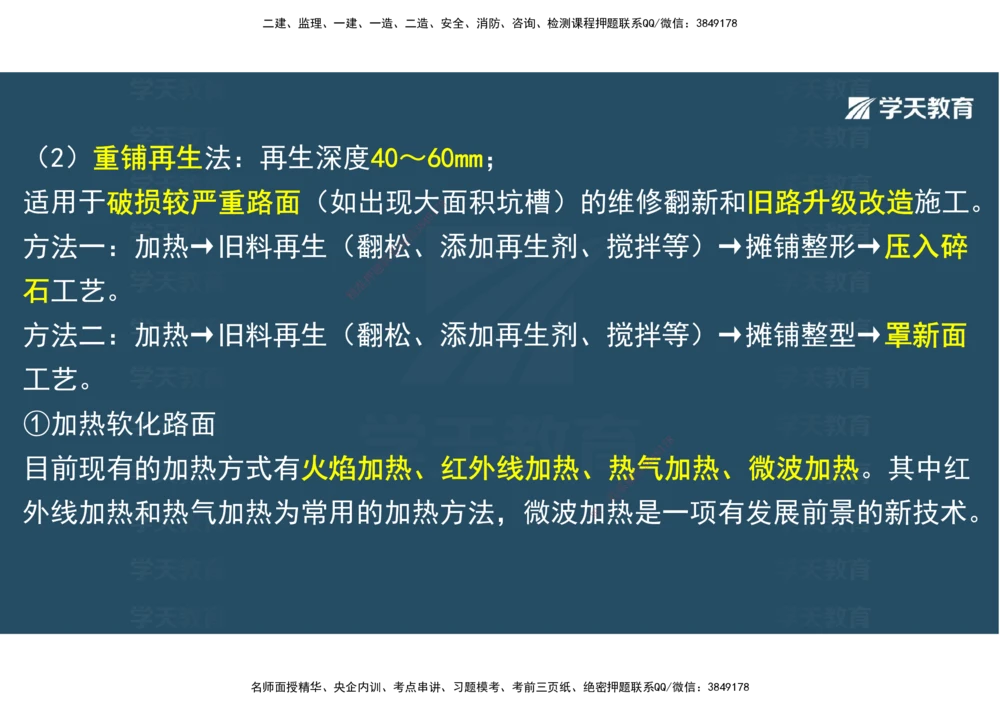 二建、监理、一建、一造、二造、安全、消防、咨询、检测课程押题联系QQ/微信：3849178

学天教育

（2）重铺再生法：再生深度40～60mm；
适用于破损较严重路面（如出现大面积坑槽）的维修翻新和旧路升级改造施工。
方法一：加热→旧料再生（翻松、添加再生剂、搅拌等）→摊铺整形→压入碎石工艺。
方法二：加热→旧料再生（翻松、添加再生剂、搅拌等）→摊铺整型→罩新面工艺。
①加热软化路面
目前现有的加热方式有火焰加热、红外线加热、热气加热、微波加热。其中红外线加热和热气加热为常用的加热方法，微波加热是一项有发展前景的新技术。

名师面授精华、央企内训、考点串讲、习题模考、考前三页纸、绝密押题联系QQ/微信：3849178